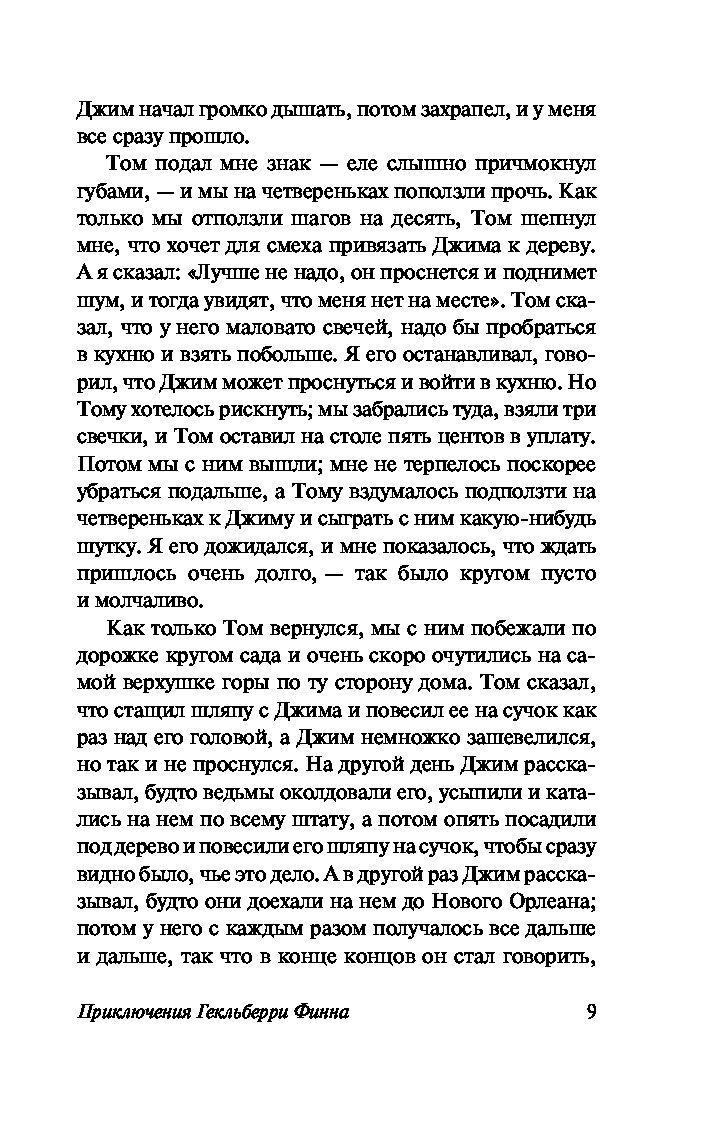 Джим начал громко дышать, потом захрапел, и у меня все сразу прошло.

Том подал мне знак — еле слышно причмокнул губами, — и мы на четвереньках поползли прочь. Как только мы отползли шагов на десять, Том шепнул мне, что хочет для смеха привязать Джима к дереву. А я сказал: «Лучше не надо, он проснется и поднимет шум, и тогда увидят, что меня нет на месте». Том сказал, что у него маловато свечей, надо бы пробраться в кухню и взять побольше. Я его останавливал, говорил, что Джим может проснуться и войти в кухню. Но Тому хотелось рискнуть; мы забрались туда, взяли три свечки, и Том оставил на столе пять центов в уплату. Потом мы с ним вышли; мне не терпелось поскорее убраться подальше, а Тому вздумалось подползти на четвереньках к Джиму и сыграть с ним какую-нибудь шутку. Я его дожидался, и мне показалось, что ждать пришлось очень долго, — так было кругом пусто и молчаливо.

Как только Том вернулся, мы с ним побежали по дорожке кругом сада и очень скоро очутились на самой верхушке горы по ту сторону дома. Том сказал, что стащил шляпу с Джима и повесил ее на сучок как раз над его головой, а Джим немножко зашевелился, но так и не проснулся. На другой день Джим рассказывал, будто ведьмы околдовали его, усыпили и катались на нем по всему штату, а потом опять посадили под дерево и повесили его шляпу на сучок, чтобы сразу видно было, чье это дело. А в другой раз Джим рассказывал, будто они доехали на нем до Нового Орлеана; потом у него с каждым разом получалось все дальше и дальше, так что в конце концов он стал говорить,

Приключения Гекльберри Финна 9